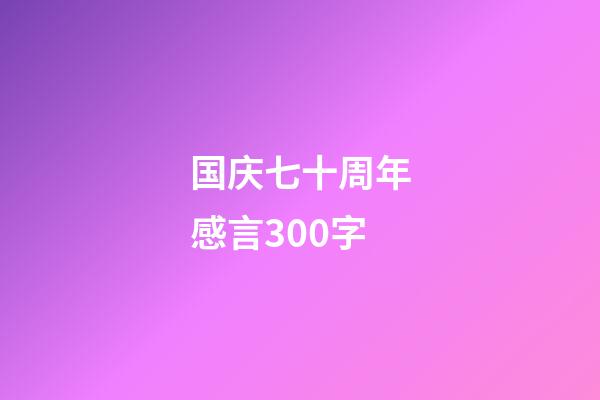 国庆七十周年感言300字